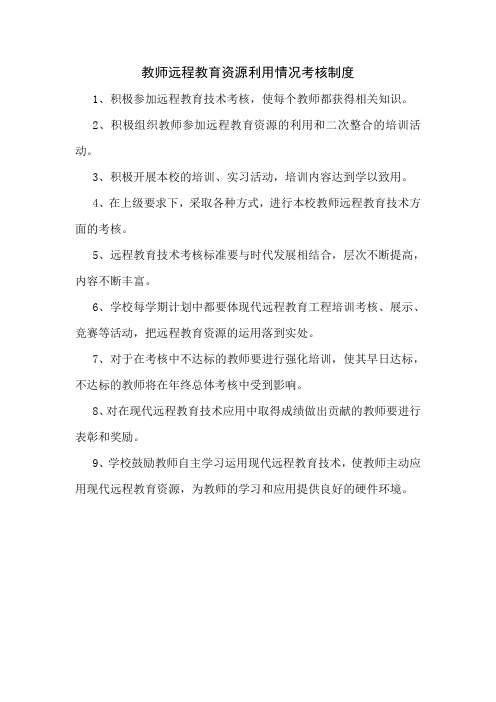 教师远程教育资源利用情况考核制度

1、积极参加远程教育技术考核，使每个教师都获得相关知识。

2、积极组织教师参加远程教育资源的利用和二次整合的培训活动。

3、积极开展本校的培训、实习活动，培训内容达到学以致用。

4、在上级要求下，采取各种方式，进行本校教师远程教育技术方面的考核。

5、远程教育技术考核标准要与时代发展相结合，层次不断提高，内容不断丰富。

6、学校每学期计划中都要体现代远程教育工程培训考核、展示、竞赛等活动，把远程教育资源的运用落到实处。

7、对于在考核中不达标的教师要进行强化培训，使其早日达标，不达标的教师将在年终总体考核中受到影响。

8、对在现代远程教育技术应用中取得成绩做出贡献的教师要进行表彰和奖励。

9、学校鼓励教师自主学习运用现代远程教育技术，使教师主动应用现代远程教育资源，为教师的学习和应用提供良好的硬件环境。